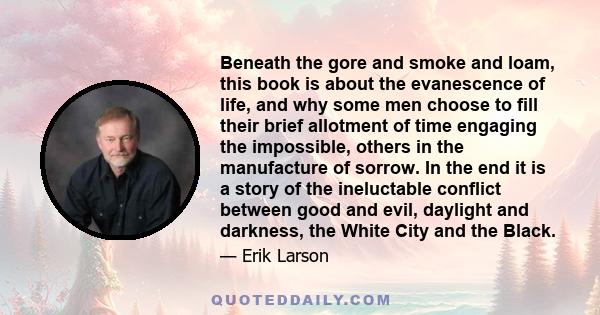 Beneath the gore and smoke and loam, this book is about the evanescence of life, and why some men choose to fill their brief allotment of time engaging the impossible, others in the manufacture of sorrow. In the end it is a story of the ineluctable conflict between good and evil, daylight and darkness, the White City and the Black.

— Erik Larson

QUOTEDDAILY.COM